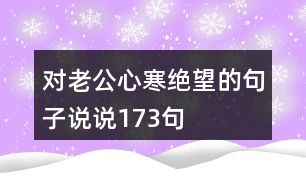 对老公心寒绝望的句子说说173句